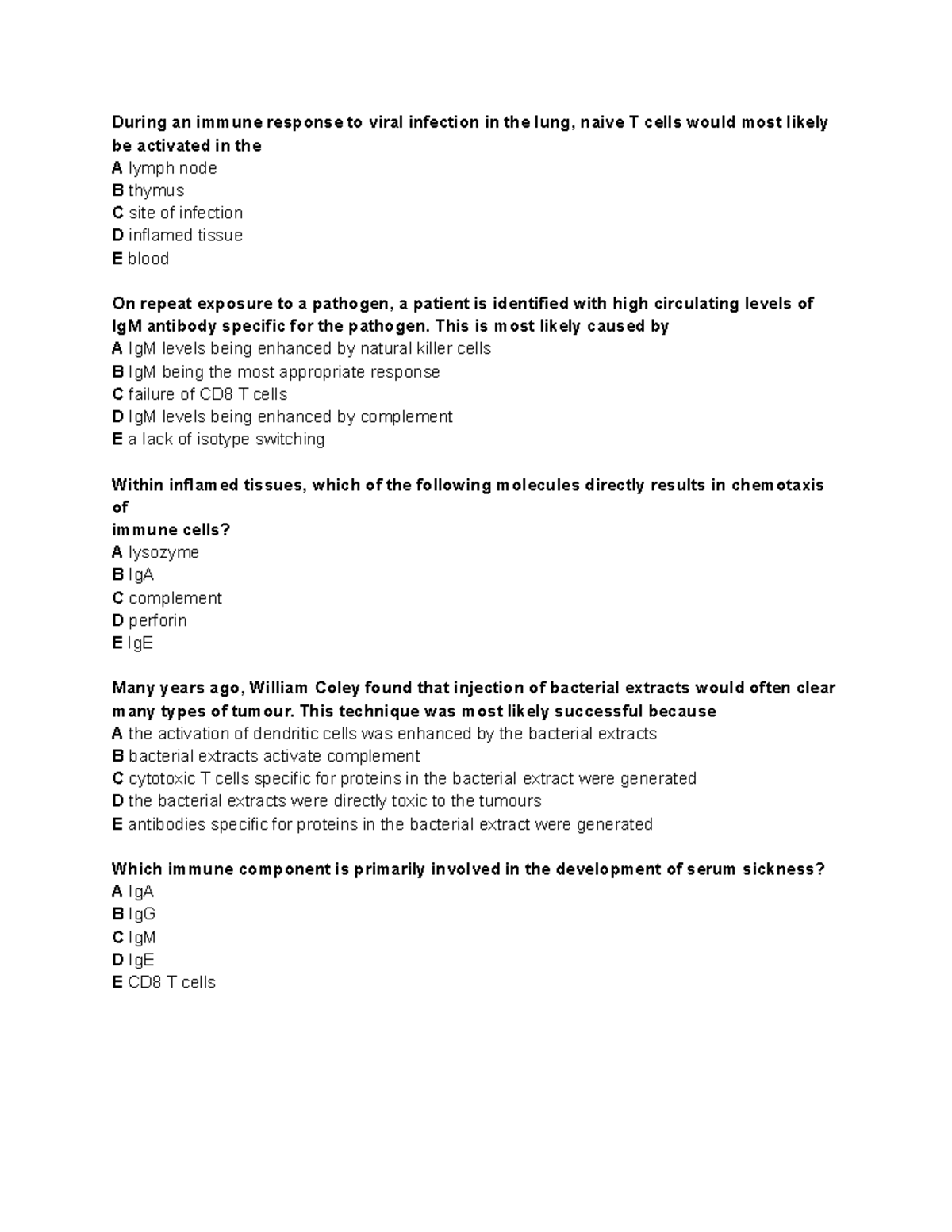 During an immune response to viral infection in the lung, naive T cells would most likely be activated in the
A lymph node
B thymus
C site of infection
D inflamed tissue
E blood

On repeat exposure to a pathogen, a patient is identified with high circulating levels of IgM antibody specific for the pathogen. This is most likely caused by
A IgM levels being enhanced by natural killer cells
B IgM being the most appropriate response
C failure of CD8 T cells
D IgM levels being enhanced by complement
E a lack of isotype switching

Within inflamed tissues, which of the following molecules directly results in chemotaxis of immune cells?
A lysozyme
B IgA
C complement
D perforin
E IgE

Many years ago, William Coley found that injection of bacterial extracts would often clear many types of tumour. This technique was most likely successful because
A the activation of dendritic cells was enhanced by the bacterial extracts
B bacterial extracts activate complement
C cytotoxic T cells specific for proteins in the bacterial extract were generated
D the bacterial extracts were directly toxic to the tumours
E antibodies specific for proteins in the bacterial extract were generated

Which immune component is primarily involved in the development of serum sickness?
A IgA
B IgG
C IgM
D IgE
E CD8 T cells